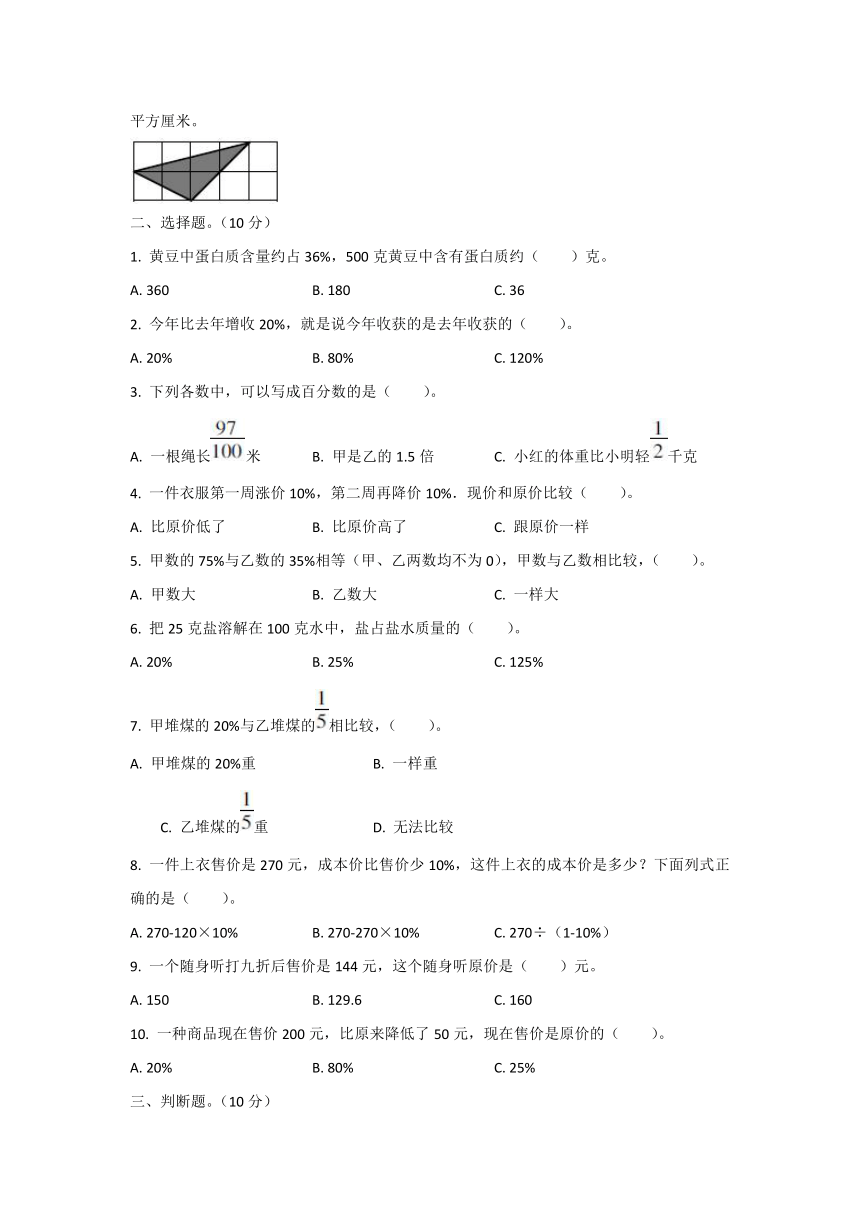 平方厘米。

二、选择题。（10 分）

1. 黄豆中蛋白质含量约占 36%，500 克黄豆中含有蛋白质约（　　）克。

A. 360　　B. 180　　C. 36

2. 今年比去年增收 20%，就是说今年收获的是去年收获的（　　）。

A. 20%　　B. 80%　　C. 120%

3. 下列各数中，可以写成百分数的是（　　）。

A. 一根绳长$\frac{97}{100}$米　　B. 甲是乙的 1.5 倍　　C. 小红的体重比小明轻$\frac{1}{2}$千克

4. 一件衣服第一周涨价 10%，第二周再降价 10%．现价和原价比较（　　）。

A. 比原价低了　　B. 比原价高了　　C. 跟原价一样

5. 甲数的 75%与乙数的 35%相等（甲、乙两数均不为 0），甲数与乙数相比较，（　　）。

A. 甲数大　　B. 乙数大　　C. 一样大

6. 把 25 克盐溶解在 100 克水中，盐占盐水质量的（　　）。

A. 20%　　B. 25%　　C. 125%

7. 甲堆煤的 20%与乙堆煤的$\frac{1}{5}$相比较，（　　）。

A. 甲堆煤的 20%重　　B. 一样重

C. 乙堆煤的$\frac{1}{5}$重　　D. 无法比较

8. 一件上衣售价是 270 元，成本价比售价少 10%，这件上衣的成本价是多少？下面列式正确的是（　　）。

A. 270-120×10%　　B. 270-270×10%　　C. 270÷（1-10%）

9. 一个随身听打九折后售价是 144 元，这个随身听原价是（　　）元。

A. 150　　B. 129.6　　C. 160

10. 一种商品现在售价 200 元，比原来降低了 50 元，现在售价是原价的（　　）。

A. 20%　　B. 80%　　C. 25%

三、判断题。（10 分）